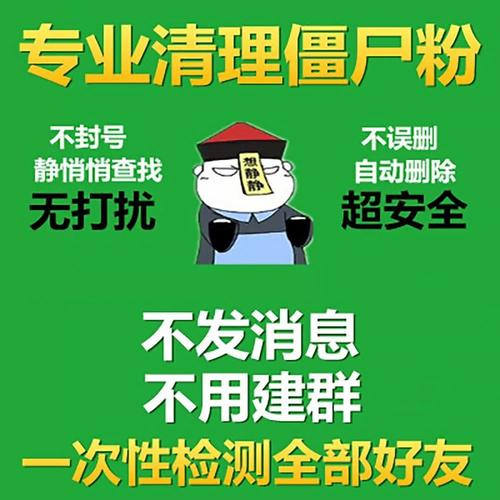 专业清理僵尸粉

不封号
静悄悄查找
无打扰

想静静

不误删
自动删除
超安全

不发消息
不用建群
一次性检测全部好友